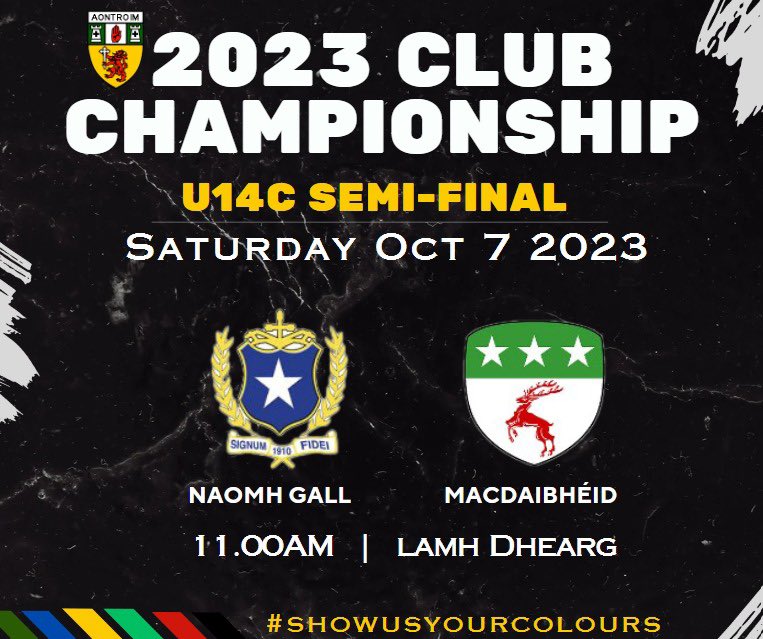 AONTROIM

2023 CLUB CHAMPIONSHIP

U14C SEMI-FINAL

SATURDAY OCT 7 2023

SIGNUM 1910 FIDEI

NAOMH GALL

MACDAIBHÉID

11.00AM | LAMH DHEARG

#SHOWUSYOURCOLOURS